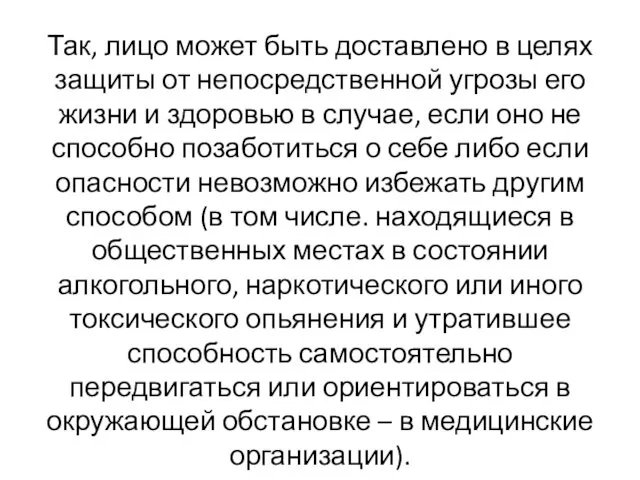 Так, лицо может быть доставлено в целях защиты от непосредственной угрозы его жизни и здоровью в случае, если оно не способно позаботиться о себе либо если опасности невозможно избежать другим способом (в том числе. находящиеся в общественных местах в состоянии алкогольного, наркотического или иного токсического опьянения и утратившее способность самостоятельно передвигаться или ориентироваться в окружающей обстановке – в медицинские организации).